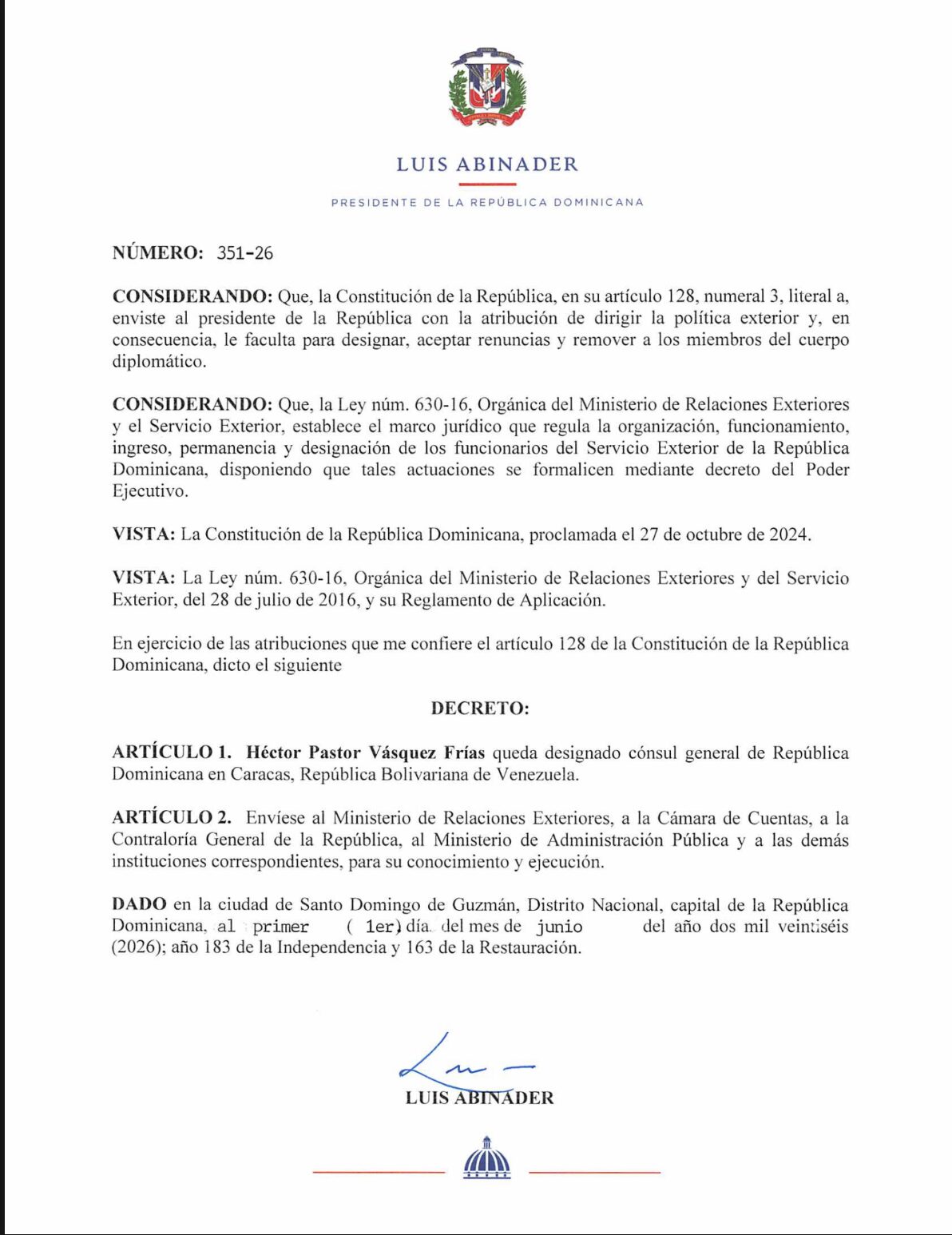 LUIS ABINADER

PRESIDENTE DE LA REPÚBLICA DOMINICANA

NÚMERO: 351-26

CONSIDERANDO: Que, la Constitución de la República, en su artículo 128, numeral 3, literal a, enviste al presidente de la República con la atribución de dirigir la política exterior y, en consecuencia, le faculta para designar, aceptar renuncias y remover a los miembros del cuerpo diplomático.

CONSIDERANDO: Que, la Ley núm. 630-16, Orgánica del Ministerio de Relaciones Exteriores y el Servicio Exterior, establece el marco jurídico que regula la organización, funcionamiento, ingreso, permanencia y designación de los funcionarios del Servicio Exterior de la República Dominicana, disponiendo que tales actuaciones se formalicen mediante decreto del Poder Ejecutivo.

VISTA: La Constitución de la República Dominicana, proclamada el 27 de octubre de 2024.

VISTA: La Ley núm. 630-16, Orgánica del Ministerio de Relaciones Exteriores y del Servicio Exterior, del 28 de julio de 2016, y su Reglamento de Aplicación.

En ejercicio de las atribuciones que me confiere el artículo 128 de la Constitución de la República Dominicana, dicto el siguiente

DECRETO:

ARTÍCULO 1. Héctor Pastor Vásquez Frías queda designado cónsul general de República Dominicana en Caracas, República Bolivariana de Venezuela.

ARTÍCULO 2. Envíese al Ministerio de Relaciones Exteriores, a la Cámara de Cuentas, a la Contraloría General de la República, al Ministerio de Administración Pública y a las demás instituciones correspondientes, para su conocimiento y ejecución.

DADO en la ciudad de Santo Domingo de Guzmán, Distrito Nacional, capital de la República Dominicana, al primer ( 1er) día del mes de junio del año dos mil veintiséis (2026); año 183 de la Independencia y 163 de la Restauración.

LUIS ABINADER